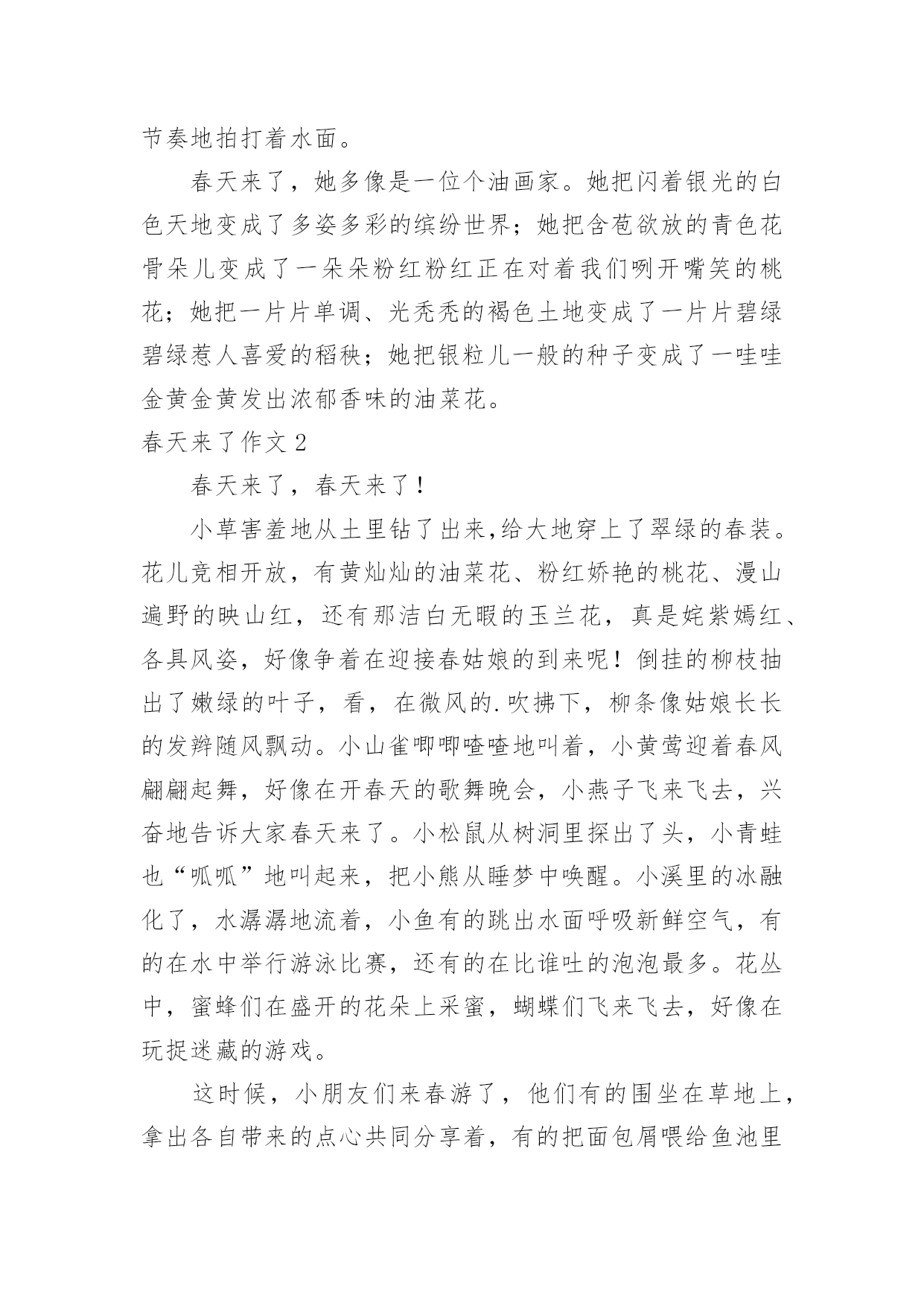 节奏地拍打着水面。

春天来了，她多像是一位个油画家。她把闪着银光的白色天地变成了多姿多彩的缤纷世界；她把含苞欲放的青色花骨朵儿变成了一朵朵粉红粉红正在对着我们咧开嘴笑的桃花；她把一片片单调、光秃秃的褐色土地变成了一片片碧绿碧绿惹人喜爱的稻秧；她把银粒儿一般的种子变成了一哇哇金黄金黄发出浓郁香味的油菜花。

春天来了作文 2

春天来了，春天来了！

小草害羞地从土里钻了出来,给大地穿上了翠绿的春装。花儿竞相开放，有黄灿灿的油菜花、粉红娇艳的桃花、漫山遍野的映山红，还有那洁白无暇的玉兰花，真是姹紫嫣红、各具风姿，好像争着在迎接春姑娘的到来呢！倒挂的柳枝抽出了嫩绿的叶子，看，在微风的.吹拂下，柳条像姑娘长长的发辫随风飘动。小山雀唧唧喳喳地叫着，小黄莺迎着春风翩翩起舞，好像在开春天的歌舞晚会，小燕子飞来飞去，兴奋地告诉大家春天来了。小松鼠从树洞里探出了头，小青蛙也“呱呱”地叫起来，把小熊从睡梦中唤醒。小溪里的冰融化了，水潺潺地流着，小鱼有的跳出水面呼吸新鲜空气，有的在水中举行游泳比赛，还有的在比谁吐的泡泡最多。花丛中，蜜蜂们在盛开的花朵上采蜜，蝴蝶们飞来飞去，好像在玩捉迷藏的游戏。

这时候，小朋友们来春游了，他们有的围坐在草地上，拿出各自带来的点心共同分享着，有的把面包屑喂给鱼池里